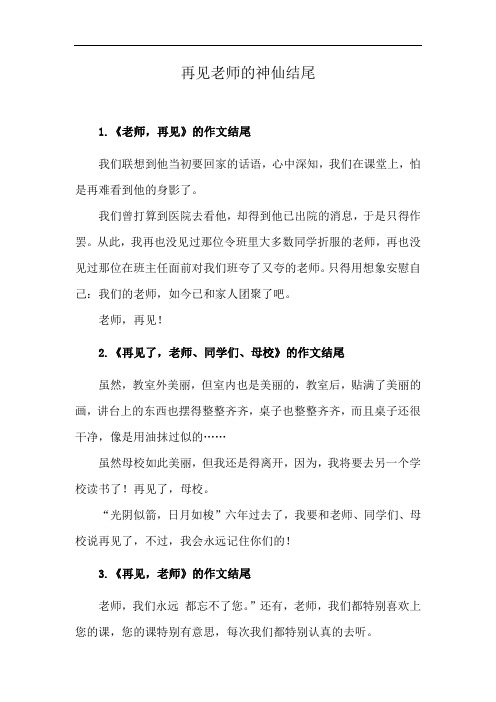 再见老师的神仙结尾

1.《老师，再见》的作文结尾

我们联想到他当初要回家的话语，心中深知，我们在课堂上，怕是再难看到他的身影了。

我们曾打算到医院去看他，却得到他已出院的消息，于是只得作罢。从此，我再也没见过那位令班里大多数同学折服的老师，再也没见过那位在班主任面前对我们班夸了又夸的老师。只得用想象安慰自己：我们的老师，如今已和家人团聚了吧。

老师，再见！

2.《再见了，老师、同学们、母校》的作文结尾

虽然，教室外美丽，但室内也是美丽的，教室后，贴满了美丽的画，讲台上的东西也摆得整整齐齐，桌子也整整齐齐，而且桌子还很干净，像是用油抹过似的……

虽然母校如此美丽，但我还是得离开，因为，我将要去另一个学校读书了！再见了，母校。

“光阴似箭，日月如梭”六年过去了，我要和老师、同学们、母校说再见了，不过，我会永远记住你们的！

3.《再见，老师》的作文结尾

老师，我们永远 都忘不了您。”还有，老师，我们都特别喜欢上您的课，您的课特别有意思，每次我们都特别认真的去听。